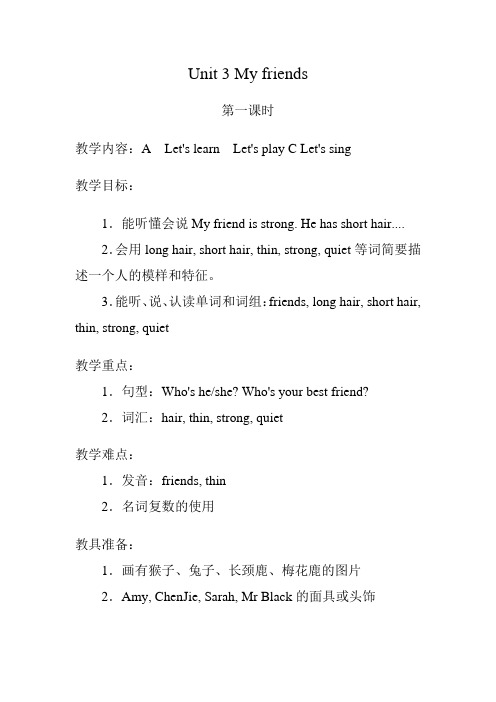 Unit 3 My friends

第一课时

教学内容：A Let's learn Let's play C Let's sing

教学目标：

1．能听懂会说 My friend is strong. He has short hair....

2. 会用 long hair, short hair, thin, strong, quiet 等词简要描述一个人的模样和特征。

3. 能听、说、认读单词和词组：friends, long hair, short hair, thin, strong, quiet

教学重点：

1．句型：Who's he/she? Who's your best friend?

2．词汇：hair, thin, strong, quiet

教学难点：

1．发音：friends, thin

2．名词复数的使用

教具准备：

1．画有猴子、兔子、长颈鹿、梅花鹿的图片

2．Amy, ChenJie, Sarah, Mr Black 的面具或头饰